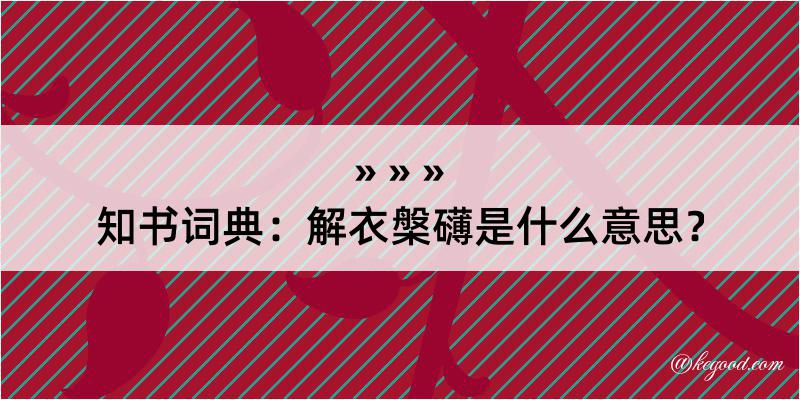 » » »
知书词典：解衣槃礴是什么意思？

@kegood.com